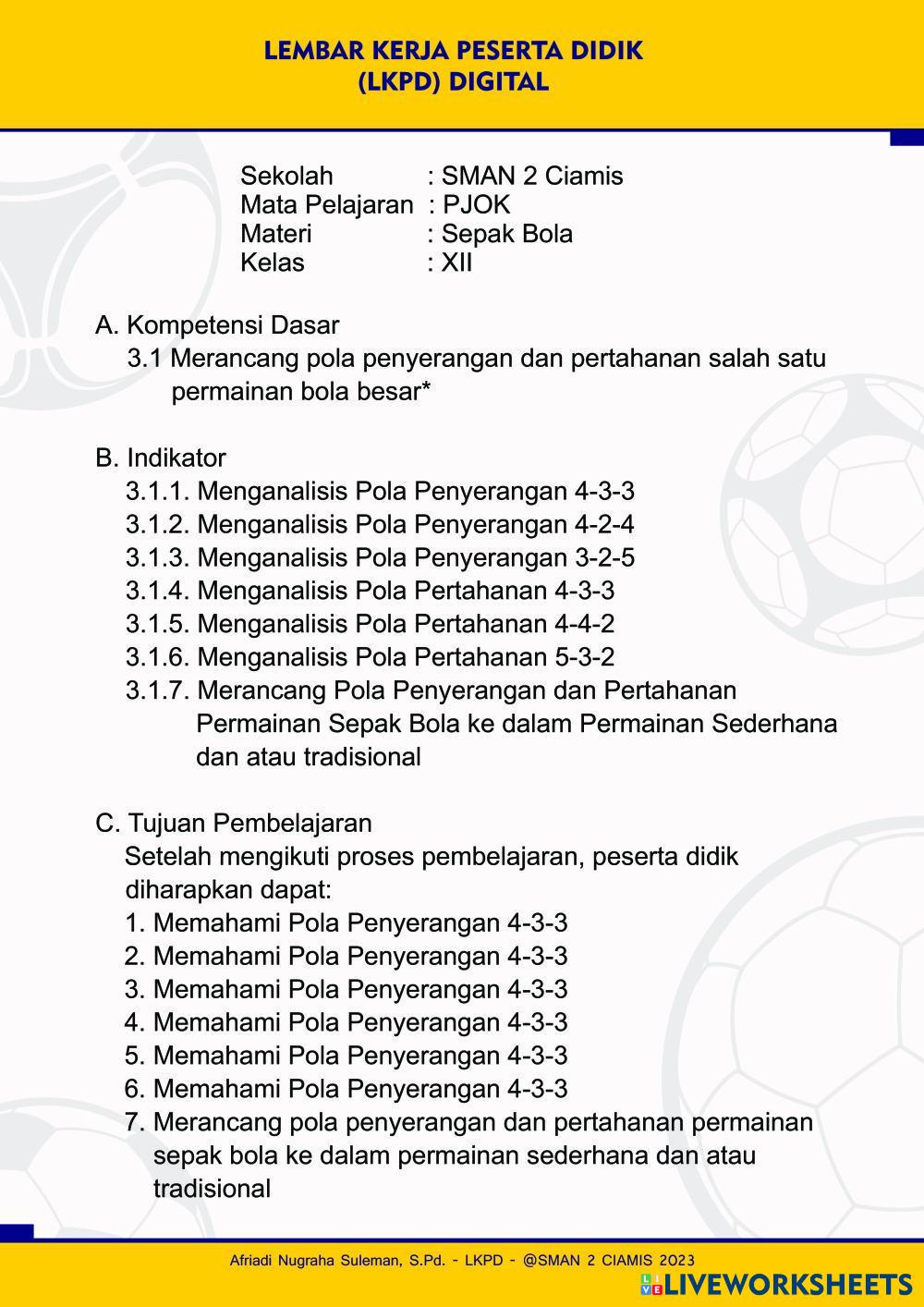 LEMBAR KERJA PESERTA DIDIK
(LKPD) DIGITAL

Sekolah : SMAN 2 Ciamis
Mata Pelajaran : PJOK
Materi : Sepak Bola
Kelas : XII

A. Kompetensi Dasar
3.1 Merancang pola penyerangan dan pertahanan salah satu permainan bola besar*

B. Indikator
3.1.1. Menganalisis Pola Penyerangan 4-3-3
3.1.2. Menganalisis Pola Penyerangan 4-2-4
3.1.3. Menganalisis Pola Penyerangan 3-2-5
3.1.4. Menganalisis Pola Pertahanan 4-3-3
3.1.5. Menganalisis Pola Pertahanan 4-4-2
3.1.6. Menganalisis Pola Pertahanan 5-3-2
3.1.7. Merancang Pola Penyerangan dan Pertahanan Permainan Sepak Bola ke dalam Permainan Sederhana dan atau tradisional

C. Tujuan Pembelajaran
Setelah mengikuti proses pembelajaran, peserta didik diharapkan dapat:
1. Memahami Pola Penyerangan 4-3-3
2. Memahami Pola Penyerangan 4-3-3
3. Memahami Pola Penyerangan 4-3-3
4. Memahami Pola Penyerangan 4-3-3
5. Memahami Pola Penyerangan 4-3-3
6. Memahami Pola Penyerangan 4-3-3
7. Merancang pola penyerangan dan pertahanan permainan sepak bola ke dalam permainan sederhana dan atau tradisional

Afriadi Nugraha Suleman, S.Pd. - LKPD - @SMAN 2 CIAMIS 2023
LIVEWORKSHEETS